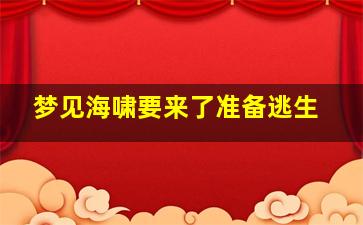 梦见海啸要来了准备逃生